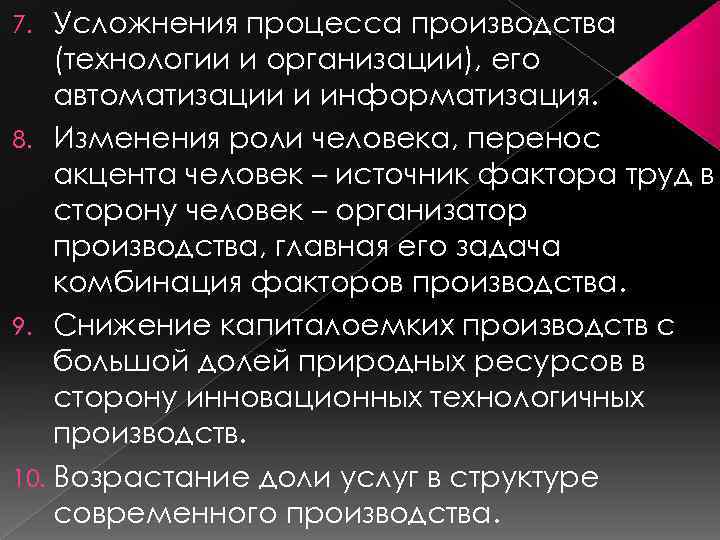 7. Усложнения процесса производства (технологии и организации), его автоматизации и информатизация.
8. Изменения роли человека, перенос акцента человек – источник фактора труд в сторону человек – организатор производства, главная его задача комбинация факторов производства.
9. Снижение капиталоемких производств с большой долей природных ресурсов в сторону инновационных технологичных производств.
10. Возрастание доли услуг в структуре современного производства.